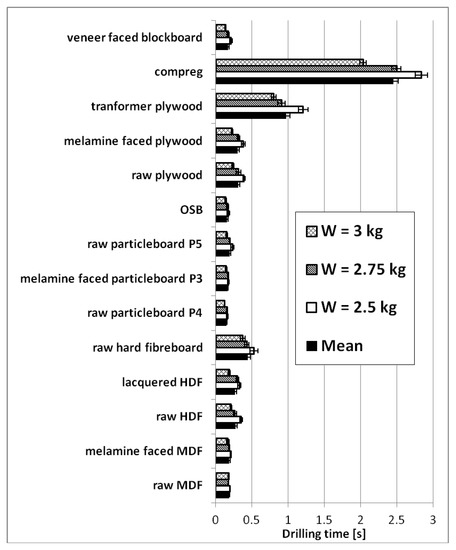 veneer faced blockboard
compreg
tranformer plywood
melamine faced plywood
raw plywood
OSB
raw particleboard P5
melamine faced particleboard P3
raw particleboard P4
raw hard fibreboard
lacquered HDF
raw HDF
melamine faced MDF
raw MDF

W = 3 kg
W = 2.75 kg
W = 2.5 kg
Mean

0
0.5
1
1.5
2
2.5
3
Drilling time [s]